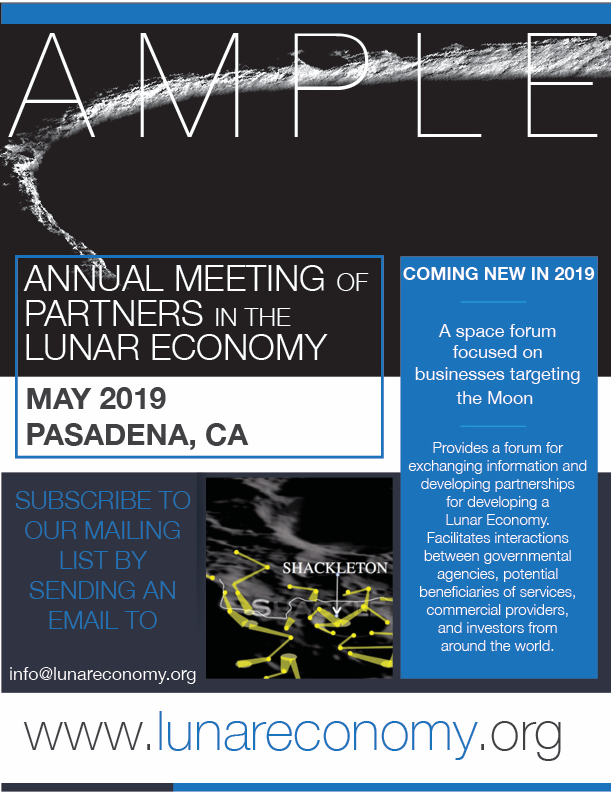 AMPLE

ANNUAL MEETING OF PARTNERS IN THE LUNAR ECONOMY

MAY 2019
PASADENA, CA

COMING NEW IN 2019

A space forum focused on businesses targeting the Moon

Provides a forum for exchanging information and developing partnerships for developing a Lunar Economy. Facilitates interactions between governmental agencies, potential beneficiaries of services, commercial providers, and investors from around the world.

SUBSCRIBE TO OUR MAILING LIST BY SENDING AN EMAIL TO

info@lunareconomy.org

SHACKLETON

www.lunareconomy.org